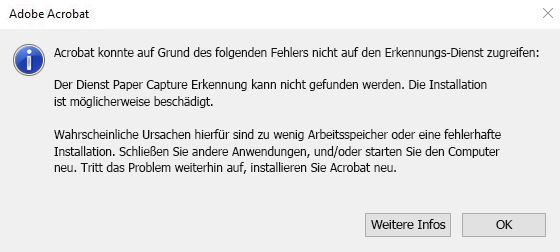 Adobe Acrobat

Acrobat konnte auf Grund des folgenden Fehlers nicht auf den Erkennungs-Dienst zugreifen:

Der Dienst Paper Capture Erkennung kann nicht gefunden werden. Die Installation ist möglicherweise beschädigt.

Wahrscheinliche Ursachen hierfür sind zu wenig Arbeitsspeicher oder eine fehlerhafte Installation. Schließen Sie andere Anwendungen, und/oder starten Sie den Computer neu. Tritt das Problem weiterhin auf, installieren Sie Acrobat neu.

Weitere Infos

OK